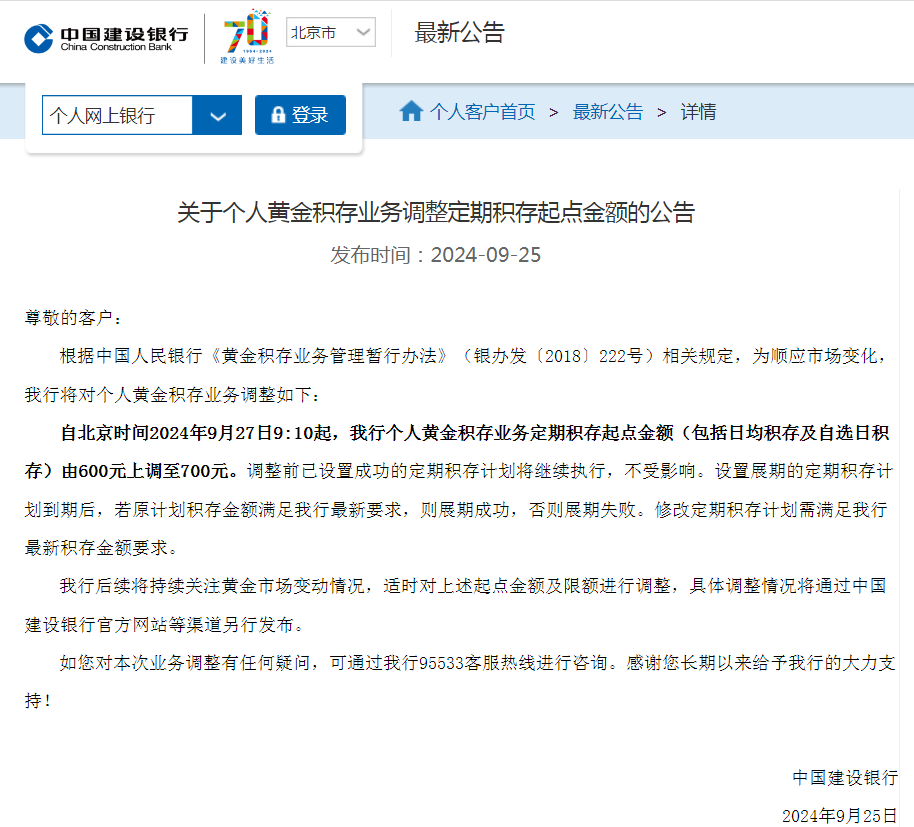 中国建设银行
China Construction Bank

70
1954-2024
建设美好生活

北京市

最新公告

个人网上银行

登录

个人客户首页 > 最新公告 > 详情

关于个人黄金积存业务调整定期积存起点金额的公告

发布时间：2024-09-25

尊敬的客户：

根据中国人民银行《黄金积存业务管理暂行办法》（银办发〔2018〕222号）相关规定，为顺应市场变化，我行将对个人黄金积存业务调整如下：

自北京时间2024年9月27日9:10起，我行个人黄金积存业务定期积存起点金额（包括日均积存及自选日积存）由600元上调至700元。调整前已设置成功的定期积存计划将继续执行，不受影响。设置展期的定期积存计划到期后，若原计划积存金额满足我行最新要求，则展期成功，否则展期失败。修改定期积存计划需满足我行最新积存金额要求。

我行后续将持续关注黄金市场变动情况，适时对上述起点金额及限额进行调整，具体调整情况将通过中国建设银行官方网站等渠道另行发布。

如您对本次业务调整有任何疑问，可通过我行95533客服热线进行咨询。感谢您长期以来给予我行的大力支持！

中国建设银行

2024年9月25日